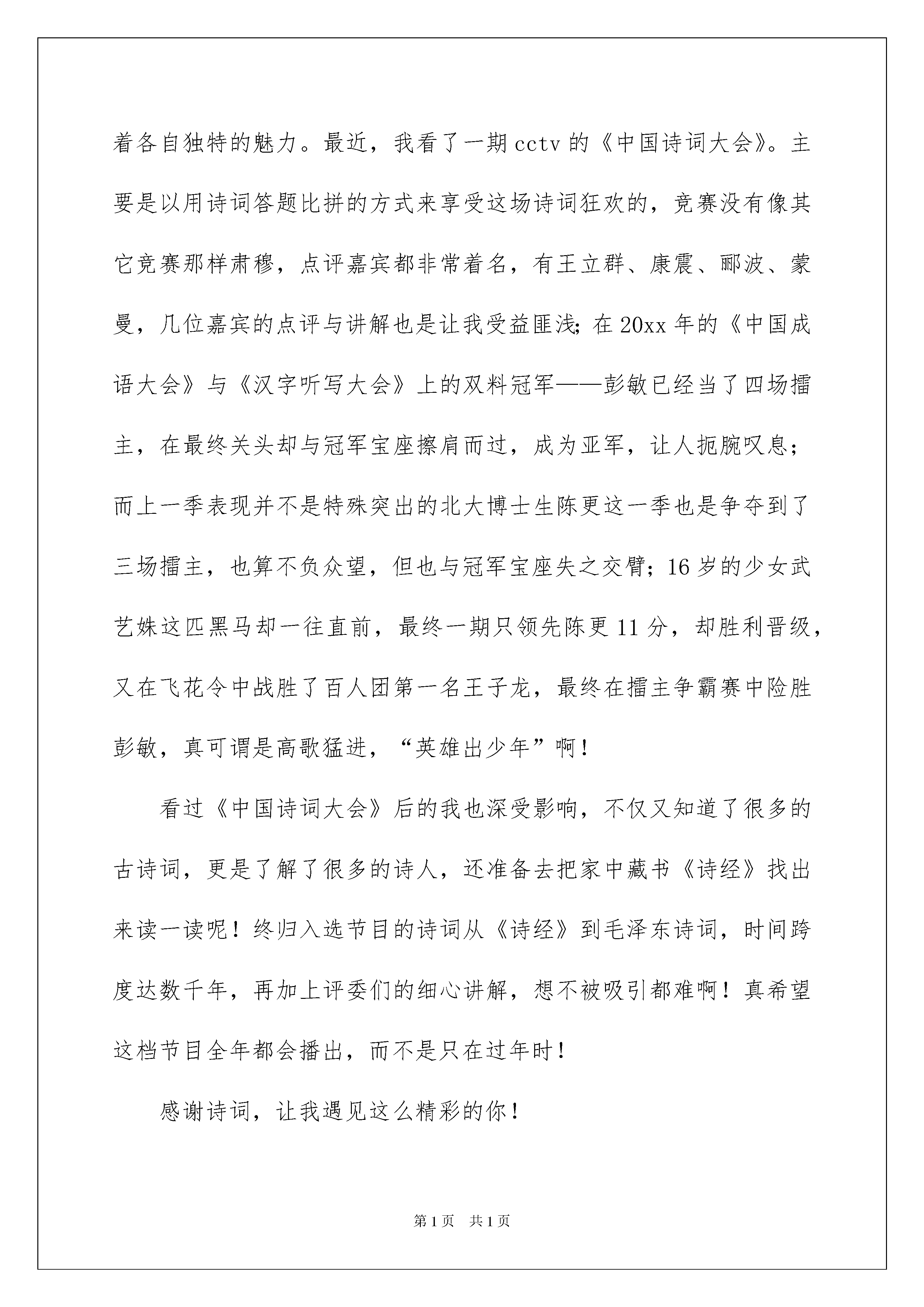 着各自独特的魅力。最近，我看了一期cctv的《中国诗词大会》。主要是以用诗词答题比拼的方式来享受这场诗词狂欢的，竞赛没有像其它竞赛那样肃穆，点评嘉宾都非常着名，有王立群、康震、郦波、蒙曼，几位嘉宾的点评与讲解也是让我受益匪浅；在20xx年的《中国成语大会》与《汉字听写大会》上的双料冠军——彭敏已经当了四场擂主，在最终关头却与冠军宝座擦肩而过，成为亚军，让人扼腕叹息；而上一季表现并不是特殊突出的北大博士生陈更这一季也是争夺到了三场擂主，也算不负众望，但也与冠军宝座失之交臂；16岁的少女武艺姝这匹黑马却一往直前，最终一期只领先陈更11分，却胜利晋级，又在飞花令中战胜了百人团第一名王子龙，最终在擂主争霸赛中险胜彭敏，真可谓是高歌猛进，“英雄出少年”啊！

看过《中国诗词大会》后的我也深受影响，不仅又知道了很多的古诗词，更是了解了很多的诗人，还准备去把家中藏书《诗经》找出来读一读呢！终归入选节目的诗词从《诗经》到毛泽东诗词，时间跨度达数千年，再加上评委们的细心讲解，想不被吸引都难啊！真希望这档节目全年都会播出，而不是只在过年时！

感谢诗词，让我遇见这么精彩的你！

第1页 共1页